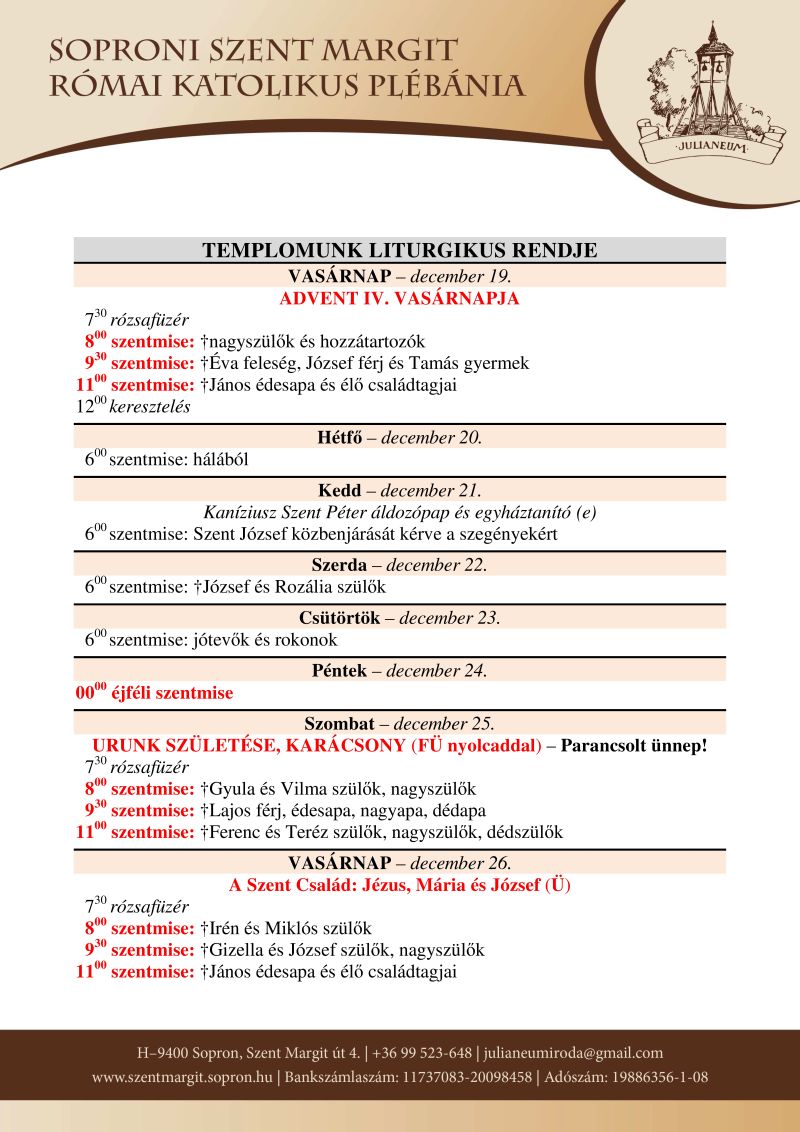 SOPRONI SZENT MARGIT
RÓMAI KATOLIKUS PLÉBÁNIA

·JULIANEUM·

TEMPLOMUNK LITURGIKUS RENDJE

VASÁRNAP – december 19.
ADVENT IV. VASÁRNAPJA
$7^{30}$ rózsafüzér
$8^{00}$ szentmise: †nagyszülők és hozzátartozók
$9^{30}$ szentmise: †Éva feleség, József férj és Tamás gyermek
$11^{00}$ szentmise: †János édesapa és élő családtagjai
$12^{00}$ keresztelés

Hétfő – december 20.
$6^{00}$ szentmise: hálából

Kedd – december 21.
Kaníziusz Szent Péter áldozópap és egyháztanító (e)
$6^{00}$ szentmise: Szent József közbenjárását kérve a szegényekért

Szerda – december 22.
$6^{00}$ szentmise: †József és Rozália szülők

Csütörtök – december 23.
$6^{00}$ szentmise: jótevők és rokonok

Péntek – december 24.
$00^{00}$ éjféli szentmise

Szombat – december 25.
URUNK SZÜLETÉSE, KARÁCSONY (FÜ nyolcaddal) – Parancsolt ünnep!
$7^{30}$ rózsafüzér
$8^{00}$ szentmise: †Gyula és Vilma szülők, nagyszülők
$9^{30}$ szentmise: †Lajos férj, édesapa, nagyapa, dédapa
$11^{00}$ szentmise: †Ferenc és Teréz szülők, nagyszülők, dédszülők

VASÁRNAP – december 26.
A Szent Család: Jézus, Mária és József (Ü)
$7^{30}$ rózsafüzér
$8^{00}$ szentmise: †Irén és Miklós szülők
$9^{30}$ szentmise: †Gizella és József szülők, nagyszülők
$11^{00}$ szentmise: †János édesapa és élő családtagjai

H–9400 Sopron, Szent Margit út 4. | +36 99 523-648 | julianeumiroda@gmail.com
www.szentmargit.sopron.hu | Bankszámlaszám: 11737083-20098458 | Adószám: 19886356-1-08